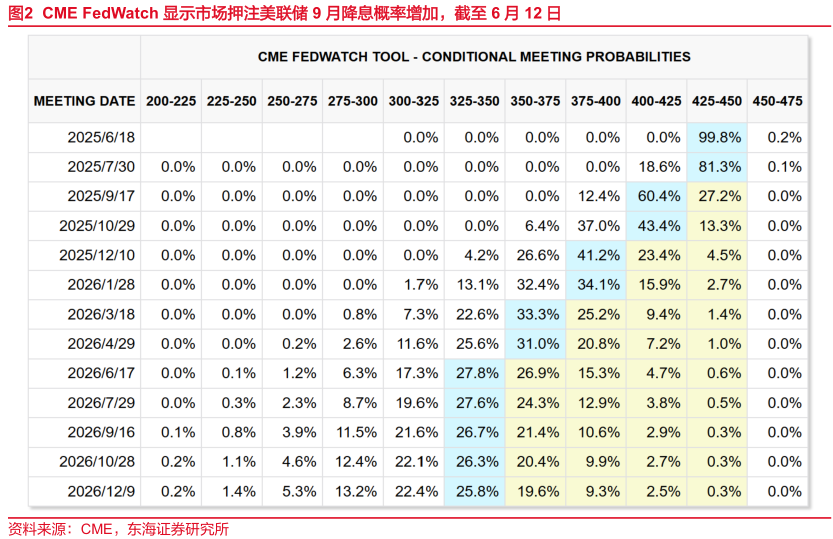 图2 CME FedWatch 显示市场押注美联储 9 月降息概率增加，截至 6 月 12 日

CME FEDWATCH TOOL - CONDITIONAL MEETING PROBABILITIES

| MEETING DATE | 200-225 | 225-250 | 250-275 | 275-300 | 300-325 | 325-350 | 350-375 | 375-400 | 400-425 | 425-450 | 450-475 |
|---|---|---|---|---|---|---|---|---|---|---|---|
| 2025/6/18 | | | | | 0.0% | 0.0% | 0.0% | 0.0% | 0.0% | 99.8% | 0.2% |
| 2025/7/30 | 0.0% | 0.0% | 0.0% | 0.0% | 0.0% | 0.0% | 0.0% | 0.0% | 18.6% | 81.3% | 0.1% |
| 2025/9/17 | 0.0% | 0.0% | 0.0% | 0.0% | 0.0% | 0.0% | 0.0% | 12.4% | 60.4% | 27.2% | 0.0% |
| 2025/10/29 | 0.0% | 0.0% | 0.0% | 0.0% | 0.0% | 0.0% | 6.4% | 37.0% | 43.4% | 13.3% | 0.0% |
| 2025/12/10 | 0.0% | 0.0% | 0.0% | 0.0% | 0.0% | 4.2% | 26.6% | 41.2% | 23.4% | 4.5% | 0.0% |
| 2026/1/28 | 0.0% | 0.0% | 0.0% | 0.0% | 1.7% | 13.1% | 32.4% | 34.1% | 15.9% | 2.7% | 0.0% |
| 2026/3/18 | 0.0% | 0.0% | 0.0% | 0.8% | 7.3% | 22.6% | 33.3% | 25.2% | 9.4% | 1.4% | 0.0% |
| 2026/4/29 | 0.0% | 0.0% | 0.2% | 2.6% | 11.6% | 25.6% | 31.0% | 20.8% | 7.2% | 1.0% | 0.0% |
| 2026/6/17 | 0.0% | 0.1% | 1.2% | 6.3% | 17.3% | 27.8% | 26.9% | 15.3% | 4.7% | 0.6% | 0.0% |
| 2026/7/29 | 0.0% | 0.3% | 2.3% | 8.7% | 19.6% | 27.6% | 24.3% | 12.9% | 3.8% | 0.5% | 0.0% |
| 2026/9/16 | 0.1% | 0.8% | 3.9% | 11.5% | 21.6% | 26.7% | 21.4% | 10.6% | 2.9% | 0.3% | 0.0% |
| 2026/10/28 | 0.2% | 1.1% | 4.6% | 12.4% | 22.1% | 26.3% | 20.4% | 9.9% | 2.7% | 0.3% | 0.0% |
| 2026/12/9 | 0.2% | 1.4% | 5.3% | 13.2% | 22.4% | 25.8% | 19.6% | 9.3% | 2.5% | 0.3% | 0.0% |

资料来源：CME，东海证券研究所